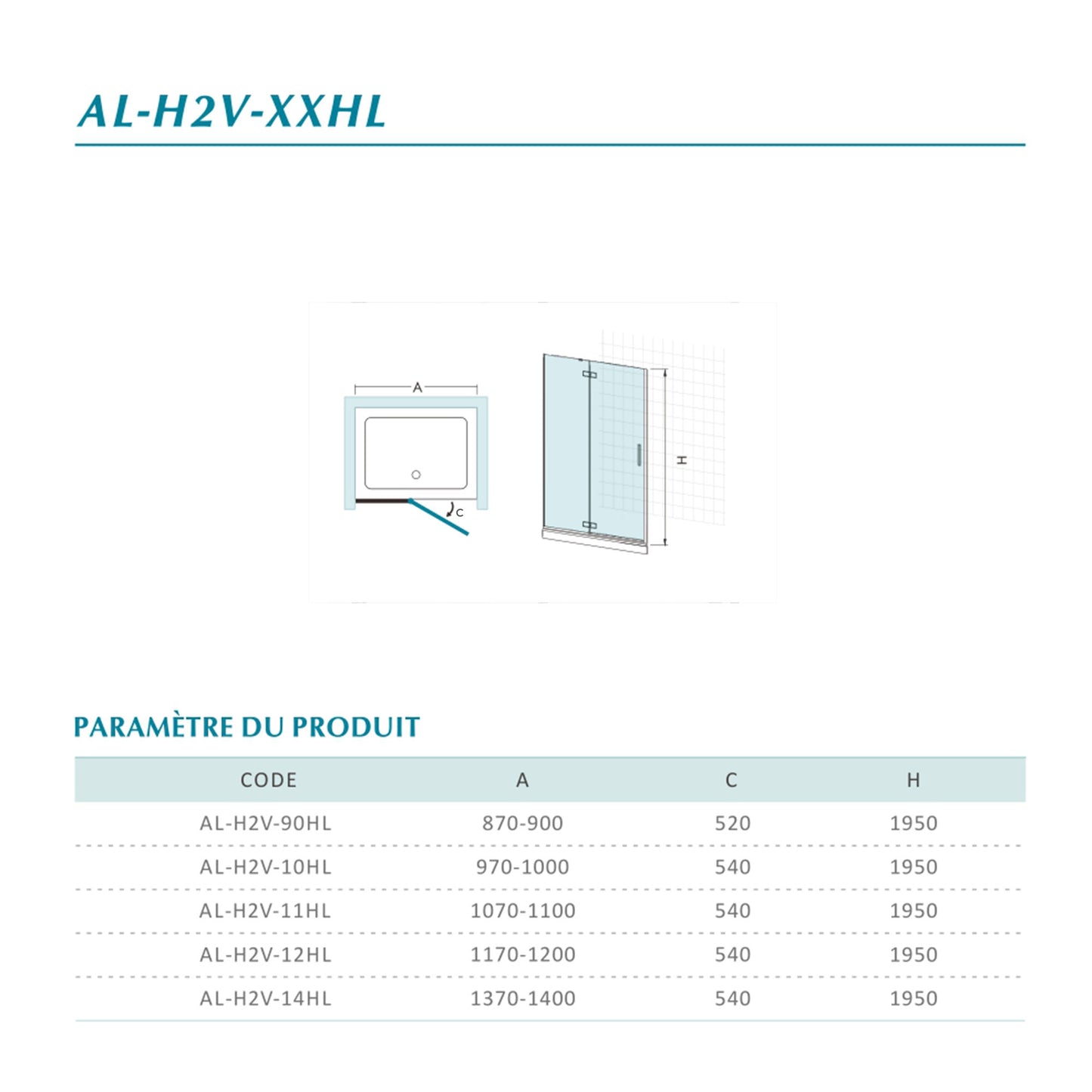 AL-H2V-XXHL

A

C

H

PARAMÈTRE DU PRODUIT

| CODE | A | C | H |
|---|---|---|---|
| AL-H2V-90HL | 870-900 | 520 | 1950 |
| AL-H2V-10HL | 970-1000 | 540 | 1950 |
| AL-H2V-11HL | 1070-1100 | 540 | 1950 |
| AL-H2V-12HL | 1170-1200 | 540 | 1950 |
| AL-H2V-14HL | 1370-1400 | 540 | 1950 |